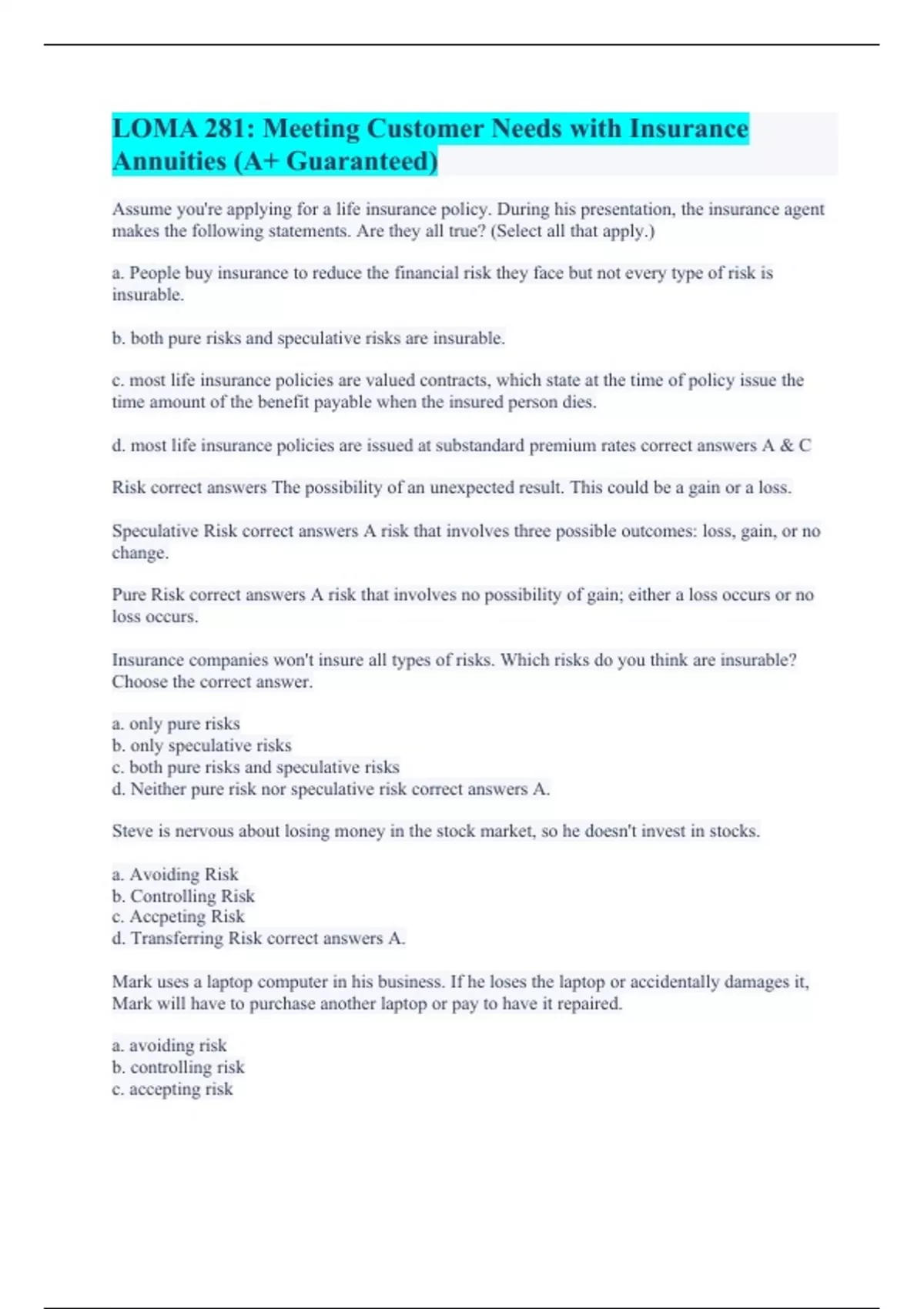 LOMA 281: Meeting Customer Needs with Insurance Annuities (A+ Guaranteed)

Assume you're applying for a life insurance policy. During his presentation, the insurance agent makes the following statements. Are they all true? (Select all that apply.)

a. People buy insurance to reduce the financial risk they face but not every type of risk is insurable.

b. both pure risks and speculative risks are insurable.

c. most life insurance policies are valued contracts, which state at the time of policy issue the time amount of the benefit payable when the insured person dies.

d. most life insurance policies are issued at substandard premium rates correct answers A & C

Risk correct answers The possibility of an unexpected result. This could be a gain or a loss.

Speculative Risk correct answers A risk that involves three possible outcomes: loss, gain, or no change.

Pure Risk correct answers A risk that involves no possibility of gain; either a loss occurs or no loss occurs.

Insurance companies won't insure all types of risks. Which risks do you think are insurable? Choose the correct answer.

a. only pure risks
b. only speculative risks
c. both pure risks and speculative risks
d. Neither pure risk nor speculative risk correct answers A.

Steve is nervous about losing money in the stock market, so he doesn't invest in stocks.

a. Avoiding Risk
b. Controlling Risk
c. Accpeting Risk
d. Transferring Risk correct answers A.

Mark uses a laptop computer in his business. If he loses the laptop or accidentally damages it, Mark will have to purchase another laptop or pay to have it repaired.

a. avoiding risk
b. controlling risk
c. accepting risk